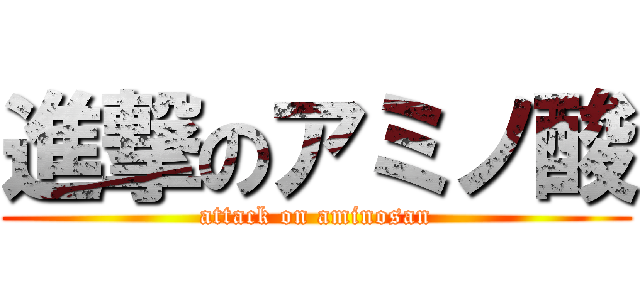 進撃のアミノ酸
attack on aminosan